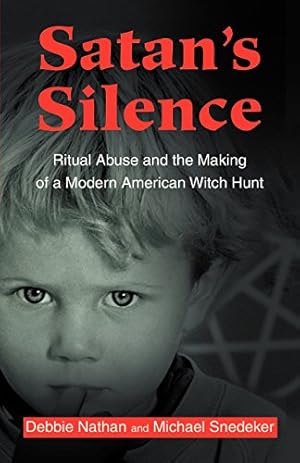 Satan's Silence

Ritual Abuse and the Making of a Modern American Witch Hunt

Debbie Nathan and Michael Snedeker